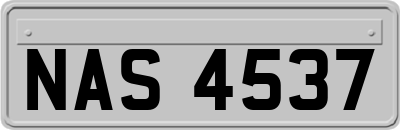 NAS 4537